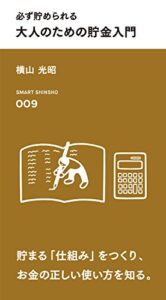 必ず貯められる
大人のための貯金入門

横山 光昭

SMART SHINSHO
009

貯まる「仕組み」をつくり、
お金の正しい使い方を知る。